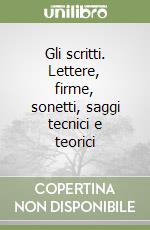 unilibro

Gli scritti. Lettere, firme, sonetti, saggi tecnici e teorici

COPERTINA NON DISPONIBILE